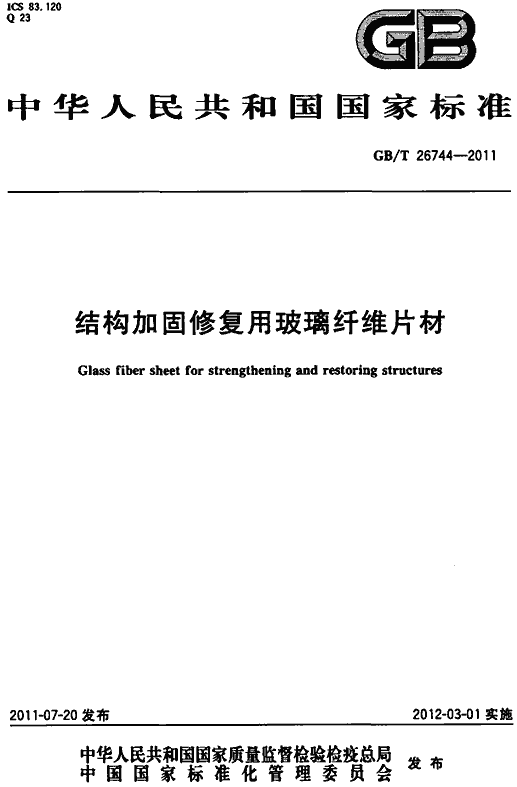 ICS 83.120
Q 23

GB

中华人民共和国国家标准

GB/T 26744—2011

结构加固修复用玻璃纤维片材

Glass fiber sheet for strengthening and restoring structures

2011-07-20 发布

2012-03-01 实施

中华人民共和国国家质量监督检验检疫总局
中国国家标准化管理委员会
发布